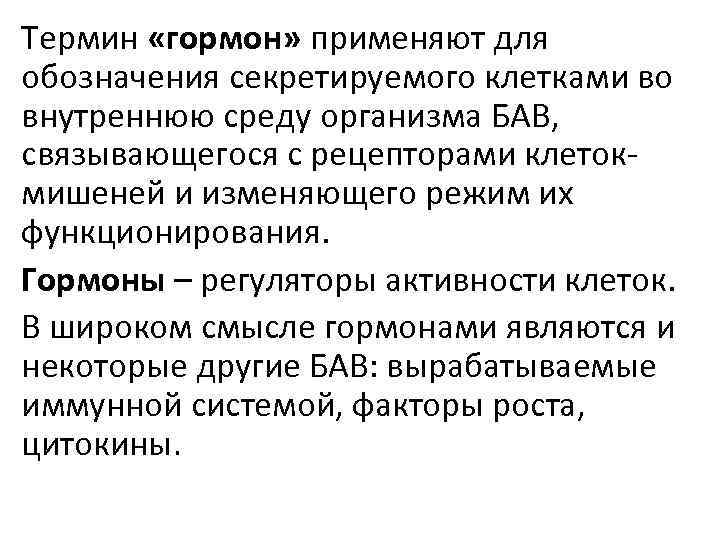 Термин «гормон» применяют для обозначения секретируемого клетками во внутреннюю среду организма БАВ, связывающегося с рецепторами клеток-мишеней и изменяющего режим их функционирования.

Гормоны – регуляторы активности клеток.

В широком смысле гормонами являются и некоторые другие БАВ: вырабатываемые иммунной системой, факторы роста, цитокины.